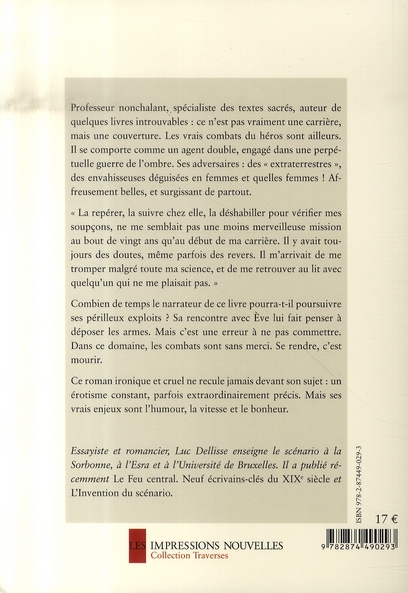 Professeur nonchalant, spécialiste des textes sacrés, auteur de quelques livres introuvables : ce n'est pas vraiment une carrière, mais une couverture. Les vrais combats du héros sont ailleurs. Il se comporte comme un agent double, engagé dans une perpétuelle guerre de l'ombre. Ses adversaires : des « extraterrestres », des envahisseuses déguisées en femmes et quelles femmes ! Affreusement belles, et surgissant de partout.

« La repérer, la suivre chez elle, la déshabiller pour vérifier mes soupçons, ne me semblait pas une moins merveilleuse mission au bout de vingt ans qu'au début de ma carrière. Il y avait toujours des doutes, même parfois des revers. Il m'arrivait de me tromper malgré toute ma science, et de me retrouver au lit avec quelqu'un qui ne me plaisait pas. »

Combien de temps le narrateur de ce livre pourra-t-il poursuivre ses périlleux exploits ? Sa rencontre avec Ève lui fait penser à déposer les armes. Mais c'est une erreur à ne pas commettre. Dans ce domaine, les combats sont sans merci. Se rendre, c'est mourir.

Ce roman ironique et cruel ne recule jamais devant son sujet : un érotisme constant, parfois extraordinairement précis. Mais ses vrais enjeux sont l'humour, la vitesse et le bonheur.

Essayiste et romancier, Luc Dellisse enseigne le scénario à la Sorbonne, à l'Esra et à l'Université de Bruxelles. Il a publié récemment Le Feu central. Neuf écrivains-clés du XIX$^e$ siècle et L'Invention du scénario.

ISBN 978-2-87449-029-3

17 €

LES IMPRESSIONS NOUVELLES
Collection Traverses

9 782874 490293